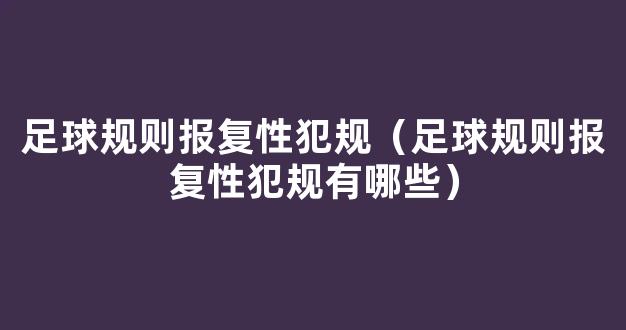 足球规则报复性犯规（足球规则报复性犯规有哪些）